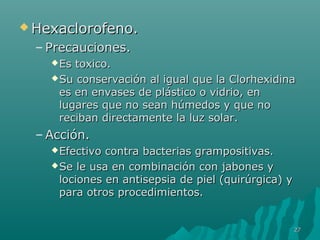 Hexaclorofeno.

– Precauciones.

Es toxico.

Su conservación al igual que la Clorhexidina es en envases de plástico o vidrio, en lugares que no sean húmedos y que no reciban directamente la luz solar.

– Acción.

Efectivo contra bacterias grampositivas.

Se le usa en combinación con jabones y lociones en antisepsia de piel (quirúrgica) y para otros procedimientos.

27